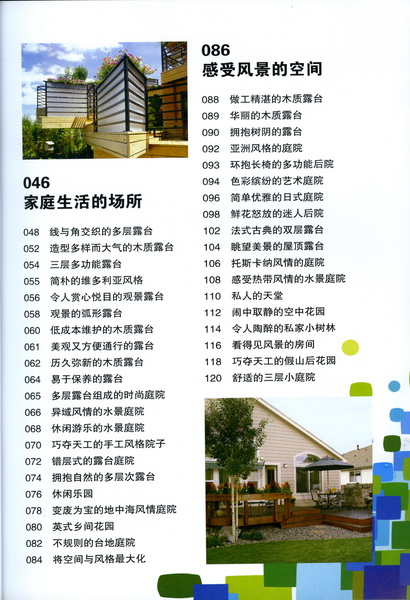 046
家庭生活的场所

048 线与角交织的多层露台
052 造型多样而大气的木质露台
054 三层多功能露台
055 简朴的维多利亚风格
056 令人赏心悦目的观景露台
058 观景的弧形露台
060 低成本维护的木质露台
061 美观又方便通行的露台
062 历久弥新的木质露台
064 易于保养的露台
065 多层露台组成的时尚庭院
066 异域风情的水景庭院
068 休闲游乐的水景庭院
070 巧夺天工的手工风格院子
072 错层式的露台庭院
074 拥抱自然的多层次露台
076 休闲乐园
078 变废为宝的地中海风情庭院
080 英式乡间花园
082 不规则的台地庭院
084 将空间与风格最大化

086
感受风景的空间

088 做工精湛的木质露台
089 华丽的木质露台
090 拥抱树阴的露台
092 亚洲风格的庭院
093 环抱长椅的多功能后院
094 色彩缤纷的艺术庭院
096 简单优雅的日式庭院
098 鲜花怒放的迷人后院
102 法式古典的双层露台
104 眺望美景的屋顶露台
106 托斯卡纳风情的庭院
108 感受热带风情的水景庭院
110 私人的天堂
112 闹中取静的空中花园
114 令人陶醉的私家小树林
116 看得见风景的房间
118 巧夺天工的假山后花园
120 舒适的三层小庭院